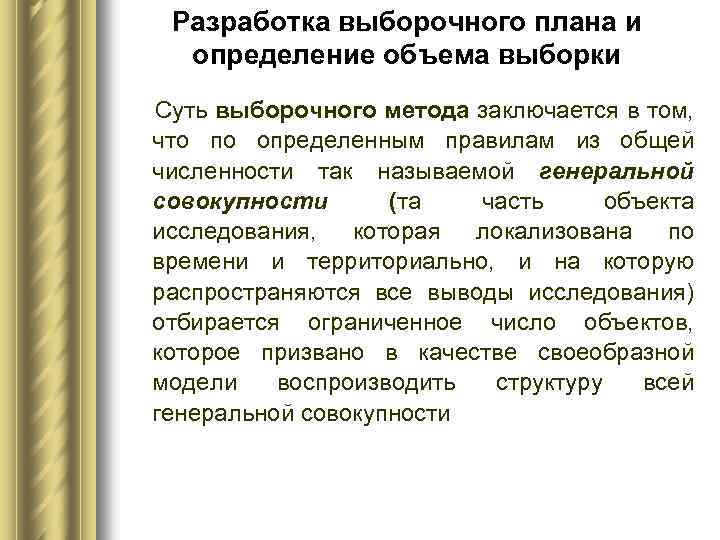 Разработка выборочного плана и определение объема выборки

Суть выборочного метода заключается в том, что по определенным правилам из общей численности так называемой генеральной совокупности (та часть объекта исследования, которая локализована по времени и территориально, и на которую распространяются все выводы исследования) отбирается ограниченное число объектов, которое призвано в качестве своеобразной модели воспроизводить структуру всей генеральной совокупности